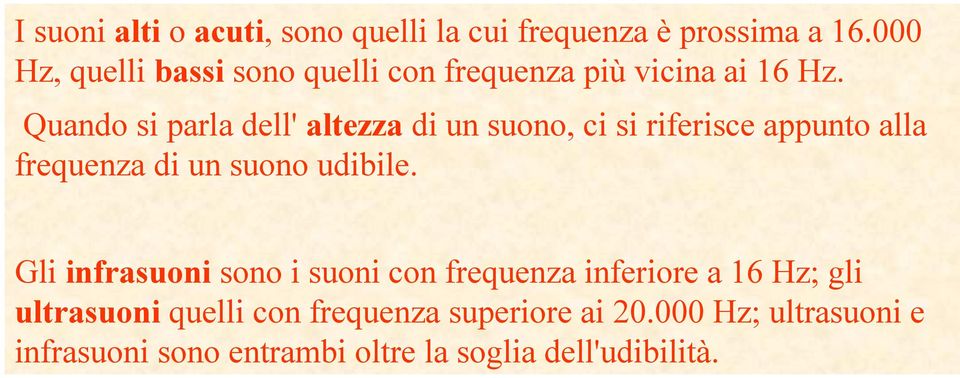 I suoni alti o acuti, sono quelli la cui frequenza è prossima a 16.000 Hz, quelli bassi sono quelli con frequenza più vicina ai 16 Hz.

Quando si parla dell' altezza di un suono, ci si riferisce appunto alla frequenza di un suono udibile.

Gli infrasuoni sono i suoni con frequenza inferiore a 16 Hz; gli ultrasuoni quelli con frequenza superiore ai 20.000 Hz; ultrasuoni e infrasuoni sono entrambi oltre la soglia dell'udibilità.